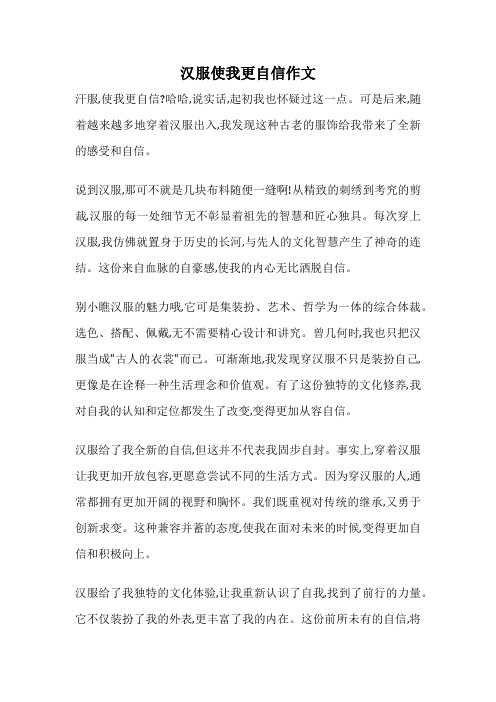 汉服使我更自信作文

汗服,使我更自信?哈哈,说实话,起初我也怀疑过这一点。可是后来,随着越来越多地穿着汉服出入,我发现这种古老的服饰给我带来了全新的感受和自信。

说到汉服,那可不就是几块布料随便一缝啊!从精致的刺绣到考究的剪裁,汉服的每一处细节无不彰显着祖先的智慧和匠心独具。每次穿上汉服,我仿佛就置身于历史的长河,与先人的文化智慧产生了神奇的连结。这份来自血脉的自豪感,使我的内心无比洒脱自信。

别小瞧汉服的魅力哦,它可是集装扮、艺术、哲学为一体的综合体裁。选色、搭配、佩戴,无不需要精心设计和讲究。曾几何时,我也只把汉服当成"古人的衣裳"而已。可渐渐地,我发现穿汉服不只是装扮自己,更像是在诠释一种生活理念和价值观。有了这份独特的文化修养,我对自我的认知和定位都发生了改变,变得更加从容自信。

汉服给了我全新的自信,但这并不代表我固步自封。事实上,穿着汉服让我更加开放包容,更愿意尝试不同的生活方式。因为穿汉服的人,通常都拥有更加开阔的视野和胸怀。我们既重视对传统的继承,又勇于创新求变。这种兼容并蓄的态度,使我在面对未来的时候,变得更加自信和积极向上。

汉服给了我独特的文化体验,让我重新认识了自我,找到了前行的力量。它不仅装扮了我的外表,更丰富了我的内在。这份前所未有的自信,将